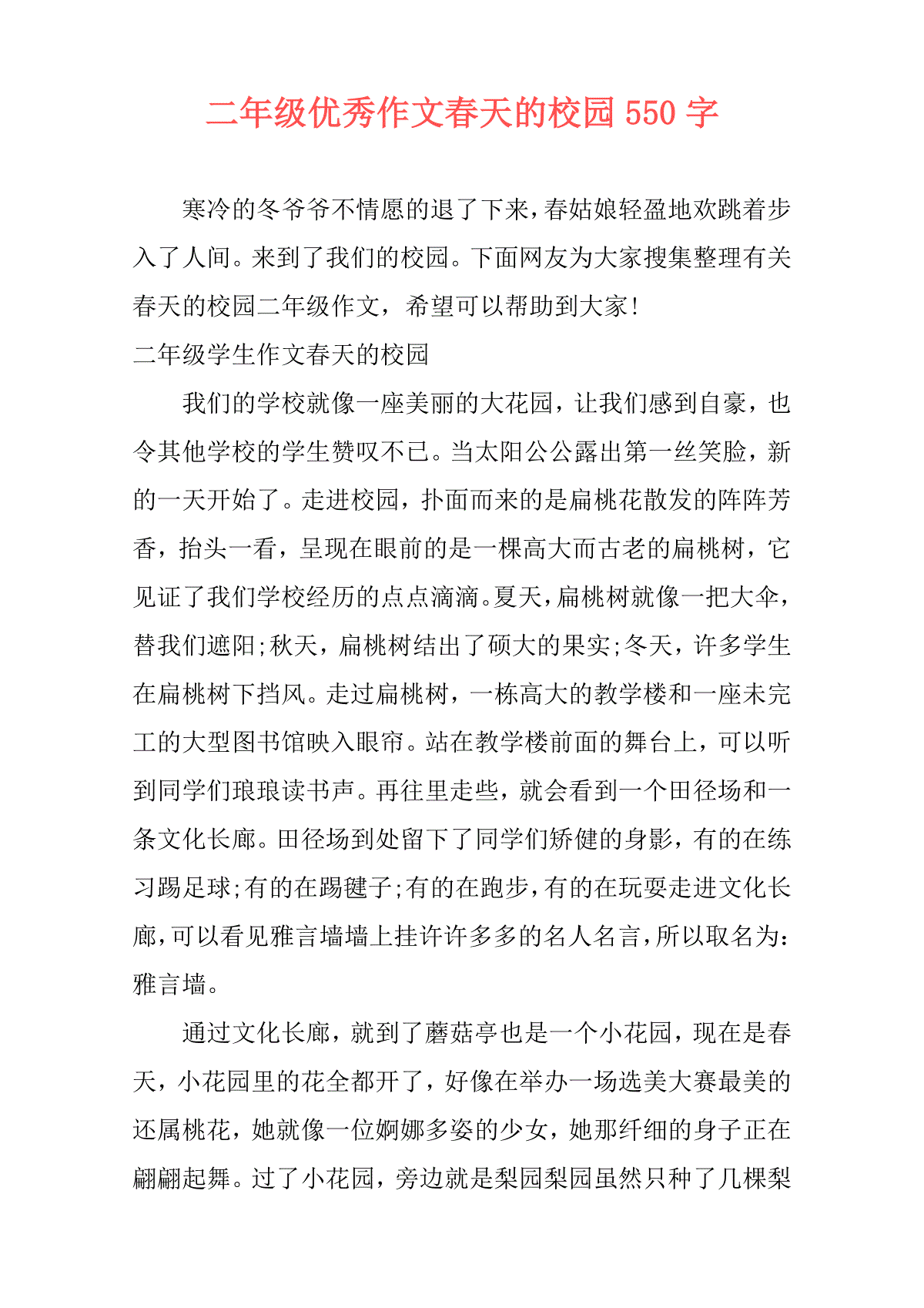 二年级优秀作文春天的校园 550 字

寒冷的冬爷爷不情愿的退了下来，春姑娘轻盈地欢跳着步入了人间。来到了我们的校园。下面网友为大家搜集整理有关春天的校园二年级作文，希望可以帮助到大家！

二年级学生作文春天的校园

我们的学校就像一座美丽的大花园，让我们感到自豪，也令其他学校的学生赞叹不已。当太阳公公露出第一丝笑脸，新的一天开始了。走进校园，扑面而来的是扁桃花散发的阵阵芳香，抬头一看，呈现在眼前的是一棵高大而古老的扁桃树，它见证了我们学校经历的点点滴滴。夏天，扁桃树就像一把大伞，替我们遮阳;秋天，扁桃树结出了硕大的果实;冬天，许多学生在扁桃树下挡风。走过扁桃树，一栋高大的教学楼和一座未完工的大型图书馆映入眼帘。站在教学楼前面的舞台上，可以听到同学们琅琅读书声。再往里走些，就会看到一个田径场和一条文化长廊。田径场到处留下了同学们矫健的身影，有的在练习踢足球;有的在踢毽子;有的在跑步，有的在玩耍走进文化长廊，可以看见雅言墙墙上挂许许多多的名人名言，所以取名为：雅言墙。

通过文化长廊，就到了蘑菇亭也是一个小花园，现在是春天，小花园里的花全都开了，好像在举办一场选美大赛最美的还属桃花，她就像一位婀娜多姿的少女，她那纤细的身子正在翩翩起舞。过了小花园，旁边就是梨园梨园虽然只种了几棵梨